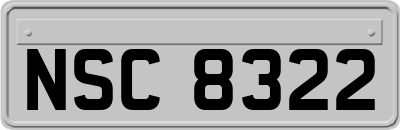 NSC 8322